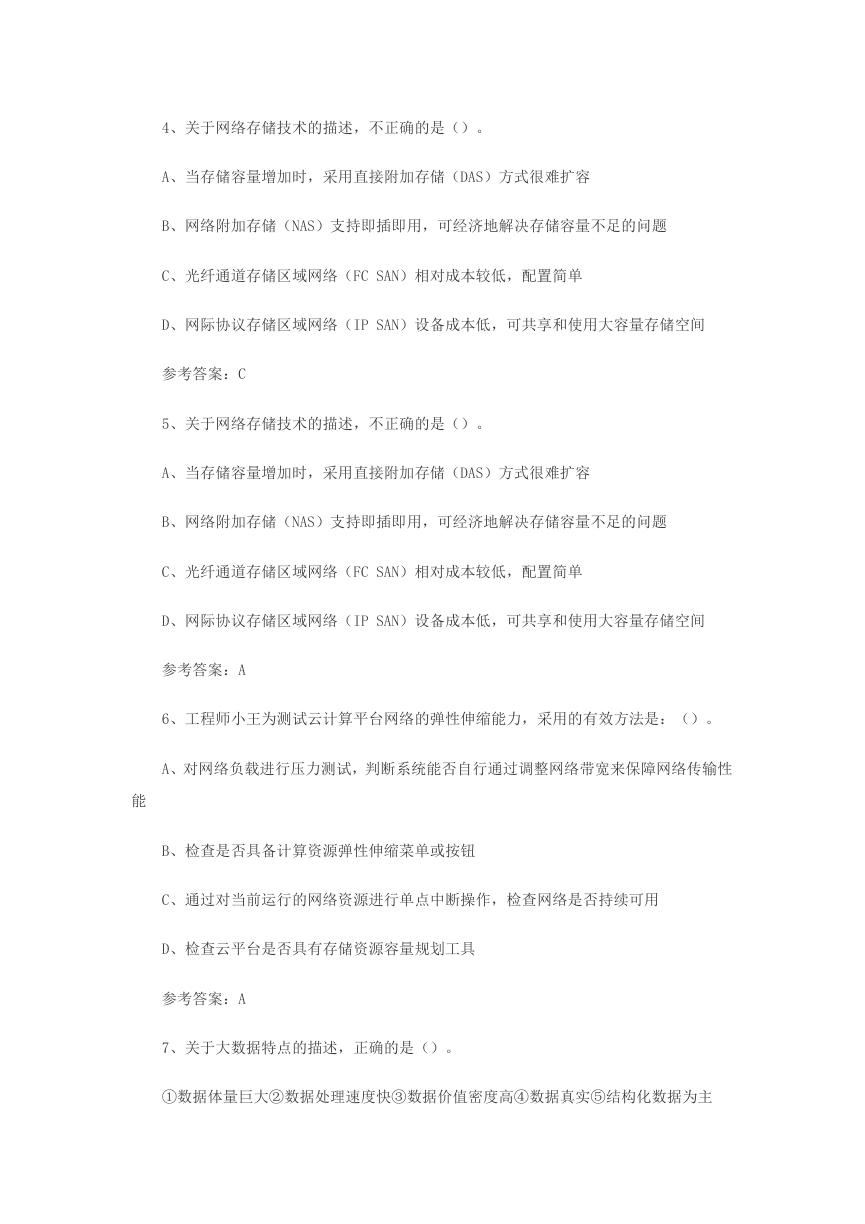 4、关于网络存储技术的描述，不正确的是（）。

A、当存储容量增加时，采用直接附加存储（DAS）方式很难扩容

B、网络附加存储（NAS）支持即插即用，可经济地解决存储容量不足的问题

C、光纤通道存储区域网络（FC SAN）相对成本较低，配置简单

D、网际协议存储区域网络（IP SAN）设备成本低，可共享和使用大容量存储空间

参考答案：C

5、关于网络存储技术的描述，不正确的是（）。

A、当存储容量增加时，采用直接附加存储（DAS）方式很难扩容

B、网络附加存储（NAS）支持即插即用，可经济地解决存储容量不足的问题

C、光纤通道存储区域网络（FC SAN）相对成本较低，配置简单

D、网际协议存储区域网络（IP SAN）设备成本低，可共享和使用大容量存储空间

参考答案：A

6、工程师小王为测试云计算平台网络的弹性伸缩能力，采用的有效方法是：（）。

A、对网络负载进行压力测试，判断系统能否自行通过调整网络带宽来保障网络传输性能

B、检查是否具备计算资源弹性伸缩菜单或按钮

C、通过对当前运行的网络资源进行单点中断操作，检查网络是否持续可用

D、检查云平台是否具有存储资源容量规划工具

参考答案：A

7、关于大数据特点的描述，正确的是（）。

①数据体量巨大②数据处理速度快③数据价值密度高④数据真实⑤结构化数据为主